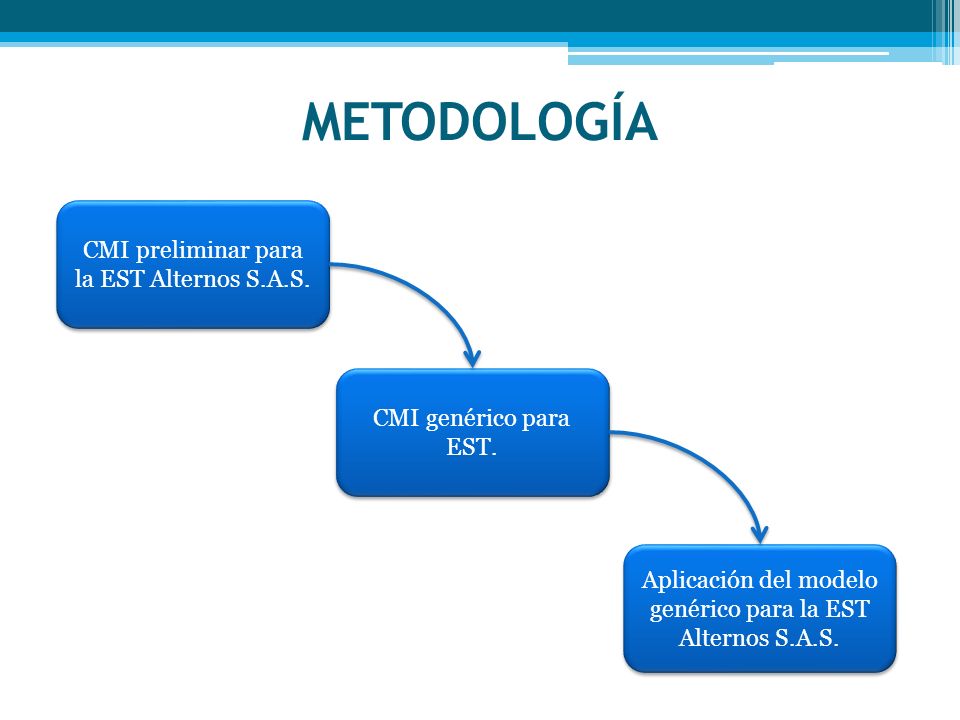 METODOLOGÍA

CMI preliminar para la EST Alternos S.A.S.

CMI genérico para EST.

Aplicación del modelo genérico para la EST Alternos S.A.S.